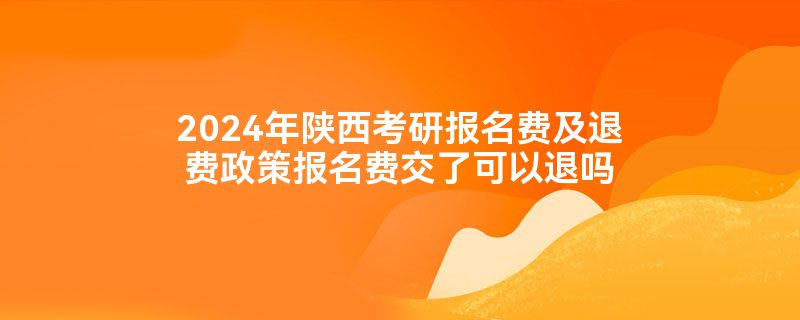 2024年陕西考研报名费及退费政策报名费交了可以退吗